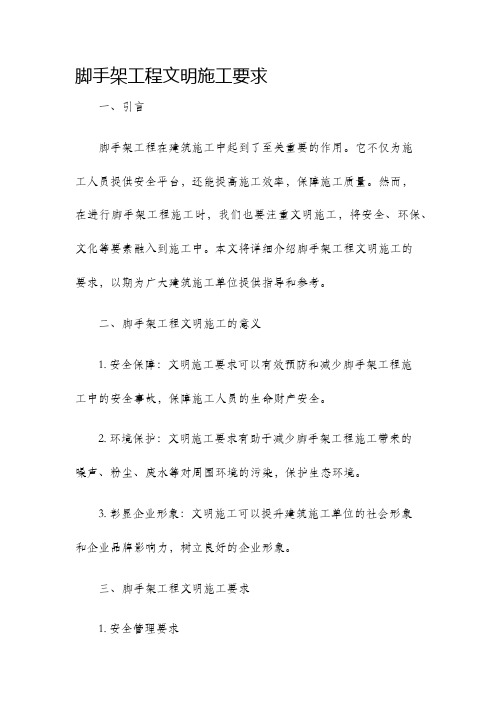 脚手架工程文明施工要求

一、引言

脚手架工程在建筑施工中起到了至关重要的作用。它不仅为施工人员提供安全平台，还能提高施工效率，保障施工质量。然而，在进行脚手架工程施工时，我们也要注重文明施工，将安全、环保、文化等要素融入到施工中。本文将详细介绍脚手架工程文明施工的要求，以期为广大建筑施工单位提供指导和参考。

二、脚手架工程文明施工的意义

1. 安全保障：文明施工要求可以有效预防和减少脚手架工程施工中的安全事故，保障施工人员的生命财产安全。

2. 环境保护：文明施工要求有助于减少脚手架工程施工带来的噪声、粉尘、废水等对周围环境的污染，保护生态环境。

3. 彰显企业形象：文明施工可以提升建筑施工单位的社会形象和企业品牌影响力，树立良好的企业形象。

三、脚手架工程文明施工要求

1. 安全管理要求